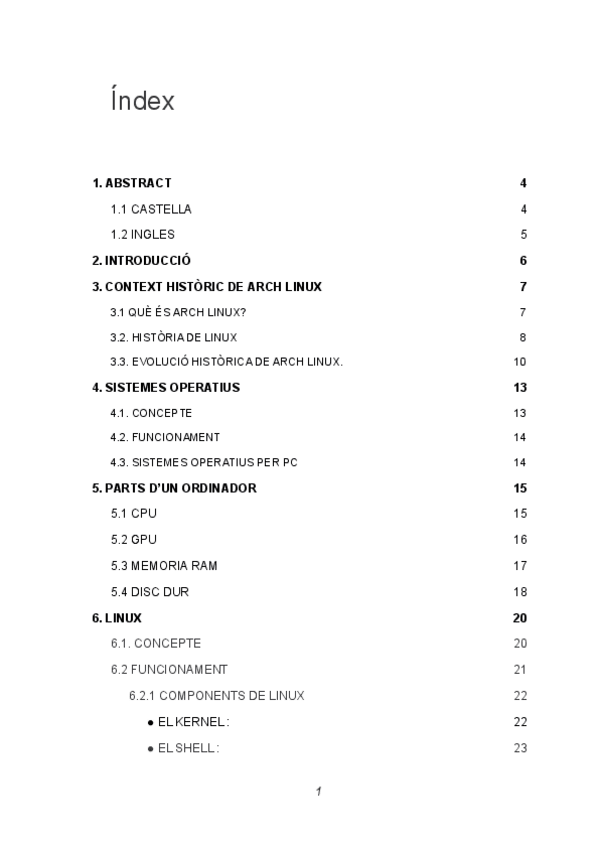 Índex

1. ABSTRACT 4

1.1 CASTELLA 4

1.2 INGLES 5

2. INTRODUCCIÓ 6

3. CONTEXT HISTÒRIC DE ARCH LINUX 7

3.1 QUÈ ÉS ARCH LINUX? 7

3.2. HISTÒRIA DE LINUX 8

3.3. EVOLUCIÓ HISTÒRICA DE ARCH LINUX. 10

4. SISTEMES OPERATIUS 13

4.1. CONCEPTE 13

4.2. FUNCIONAMENT 14

4.3. SISTEMES OPERATIUS PER PC 14

5. PARTS D'UN ORDINADOR 15

5.1 CPU 15

5.2 GPU 16

5.3 MEMORIA RAM 17

5.4 DISC DUR 18

6. LINUX 20

6.1. CONCEPTE 20

6.2 FUNCIONAMENT 21

6.2.1 COMPONENTS DE LINUX 22

● EL KERNEL: 22

● EL SHELL: 23

1